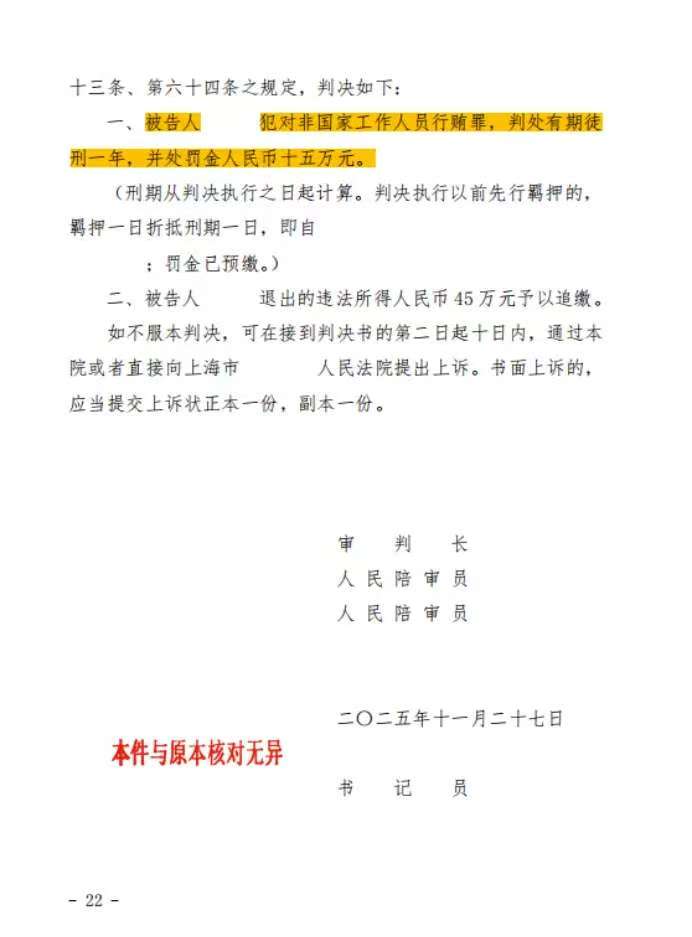 十三条、第六十四条之规定，判决如下：

一、被告人　　犯对非国家工作人员行贿罪，判处有期徒刑一年，并处罚金人民币十五万元。

（刑期从判决执行之日起计算。判决执行以前先行羁押的，羁押一日折抵刑期一日，即自

；罚金已预缴。）

二、被告人　　退出的违法所得人民币45万元予以追缴。

如不服本判决，可在接到判决书的第二日起十日内，通过本院或者直接向上海市　　人民法院提出上诉。书面上诉的，应当提交上诉状正本一份，副本一份。

审　判　长
人民陪审员
人民陪审员

二〇二五年十一月二十七日

本件与原本核对无异

书　记　员

- 22 -